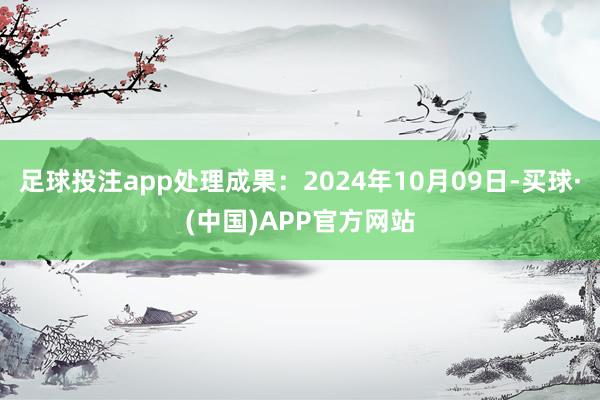 足球投注app处理成果：2024年10月09日-买球·(中国)APP官方网站